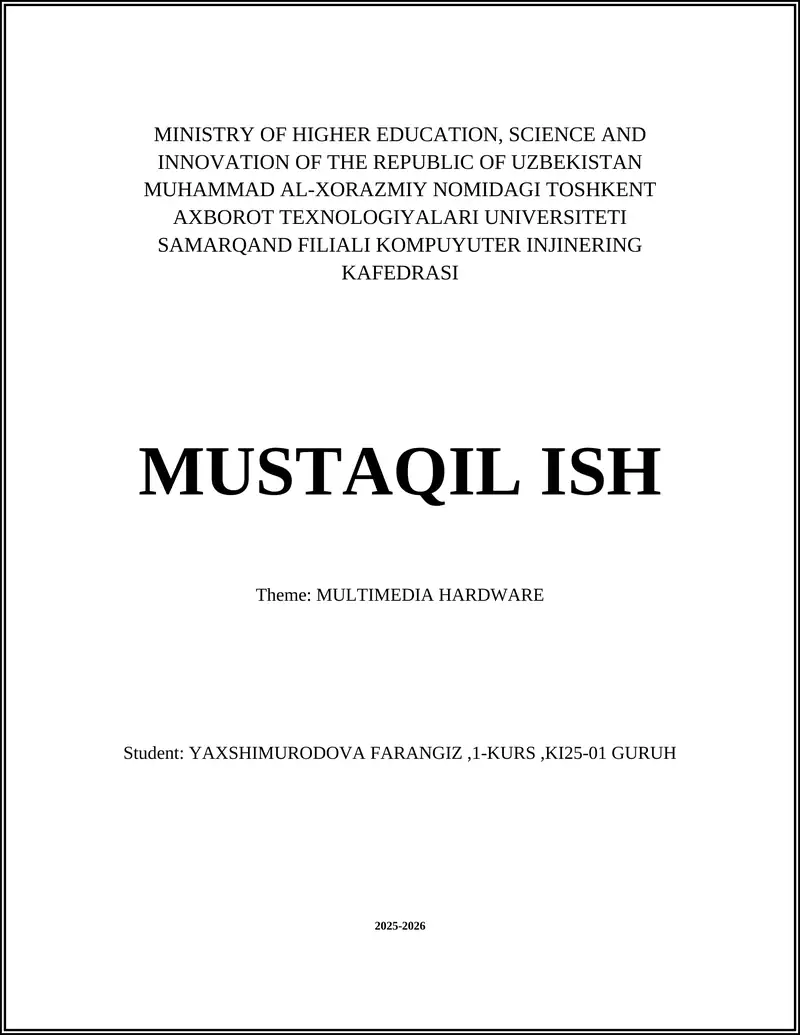 MINISTRY OF HIGHER EDUCATION, SCIENCE AND INNOVATION OF THE REPUBLIC OF UZBEKISTAN MUHAMMAD AL-XORAZMIY NOMIDAGI TOSHKENT AXBOROT TEXNOLOGIYALARI UNIVERSITETI SAMARQAND FILIALI KOMPUYUTER INJINERING KAFEDRASI

MUSTAQIL ISH

Theme: MULTIMEDIA HARDWARE

Student: YAXSHIMURODOVA FARANGIZ ,1-KURS ,KI25-01 GURUH

2025-2026